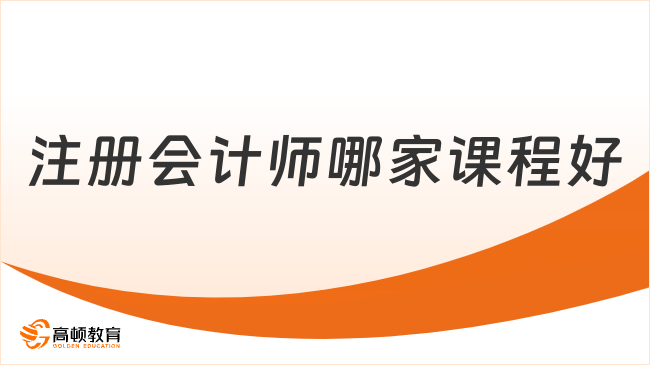 注册会计师哪家课程好

高顿教育
GOLDEN EDUCATION